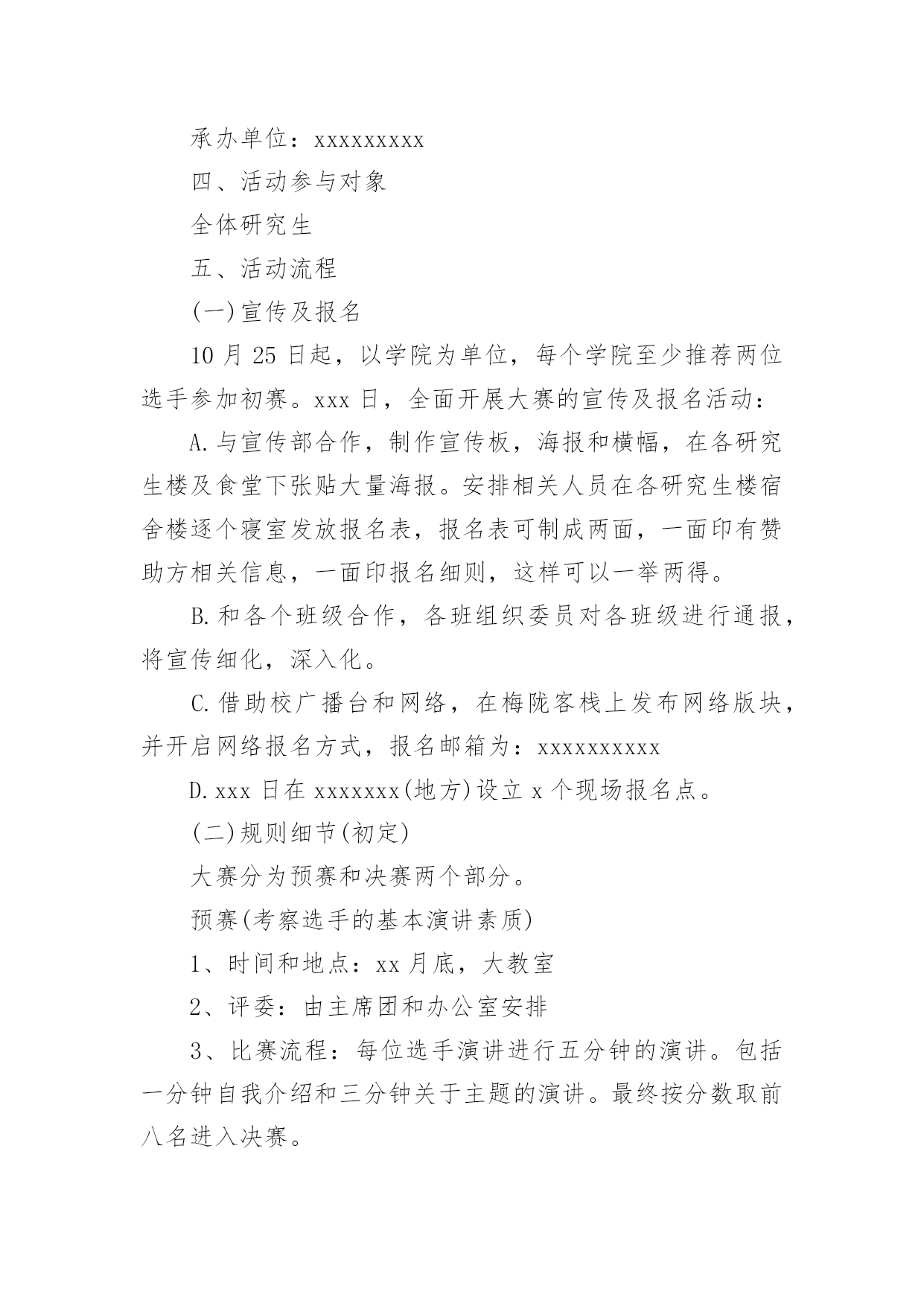 承办单位：xxxxxxxxx

四、活动参与对象

全体研究生

五、活动流程

(一)宣传及报名

10 月 25 日起，以学院为单位，每个学院至少推荐两位选手参加初赛。xxx 日，全面开展大赛的宣传及报名活动：

A.与宣传部合作，制作宣传板，海报和横幅，在各研究生楼及食堂下张贴大量海报。安排相关人员在各研究生楼宿舍楼逐个寝室发放报名表，报名表可制成两面，一面印有赞助方相关信息，一面印报名细则，这样可以一举两得。

B.和各个班级合作，各班组织委员对各班级进行通报，将宣传细化，深入化。

C.借助校广播台和网络，在梅陇客栈上发布网络版块，并开启网络报名方式，报名邮箱为：xxxxxxxxxx

D.xxx 日在 xxxxxxx(地方)设立 x 个现场报名点。

(二)规则细节(初定)

大赛分为预赛和决赛两个部分。

预赛(考察选手的基本演讲素质)

1、时间和地点：xx 月底，大教室

2、评委：由主席团和办公室安排

3、比赛流程：每位选手演讲进行五分钟的演讲。包括一分钟自我介绍和三分钟关于主题的演讲。最终按分数取前八名进入决赛。